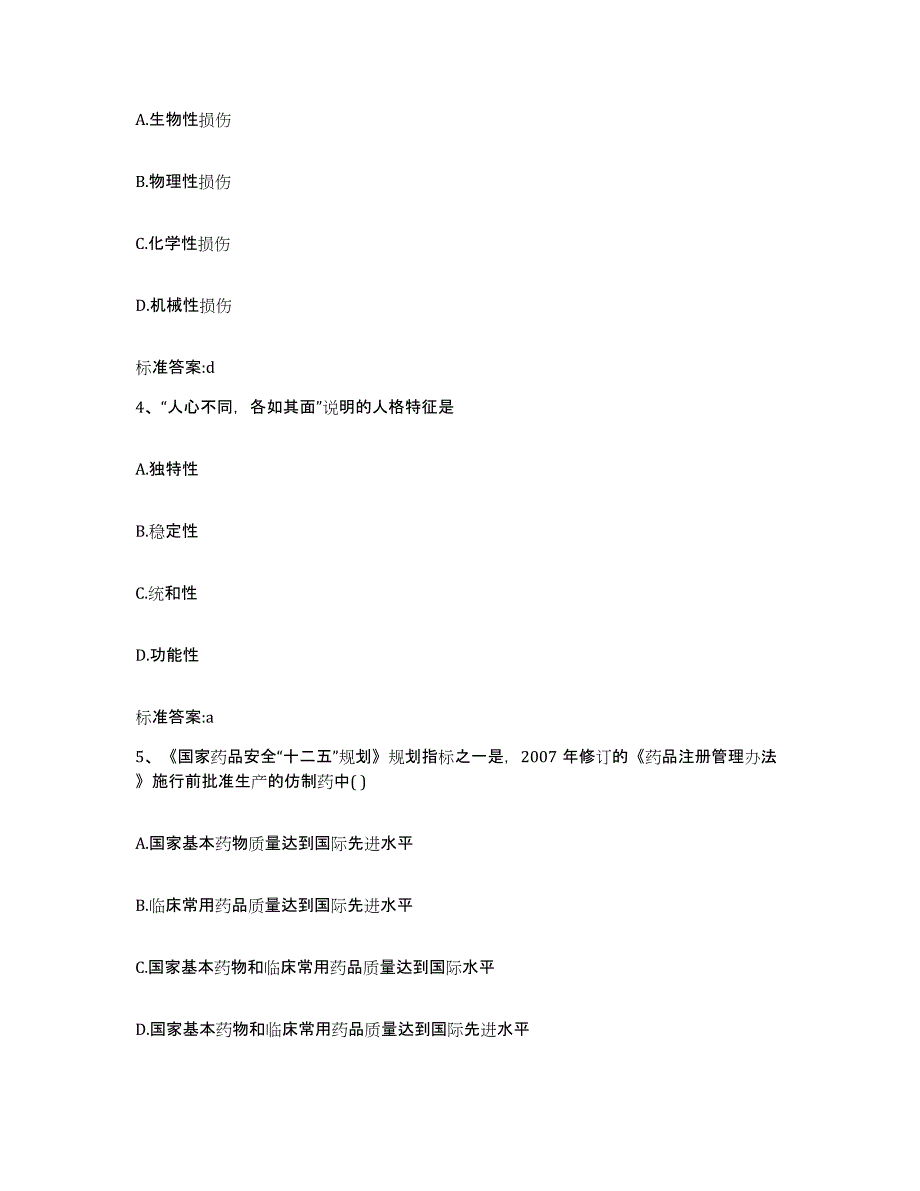 A.生物性损伤

B.物理性损伤

C.化学性损伤

D.机械性损伤

标准答案:d

4、“人心不同，各如其面”说明的人格特征是

A.独特性

B.稳定性

C.统和性

D.功能性

标准答案:a

5、《国家药品安全“十二五”规划》规划指标之一是，2007 年修订的《药品注册管理办法》施行前批准生产的仿制药中( )

A.国家基本药物质量达到国际先进水平

B.临床常用药品质量达到国际先进水平

C.国家基本药物和临床常用药品质量达到国际水平

D.国家基本药物和临床常用药品质量达到国际先进水平